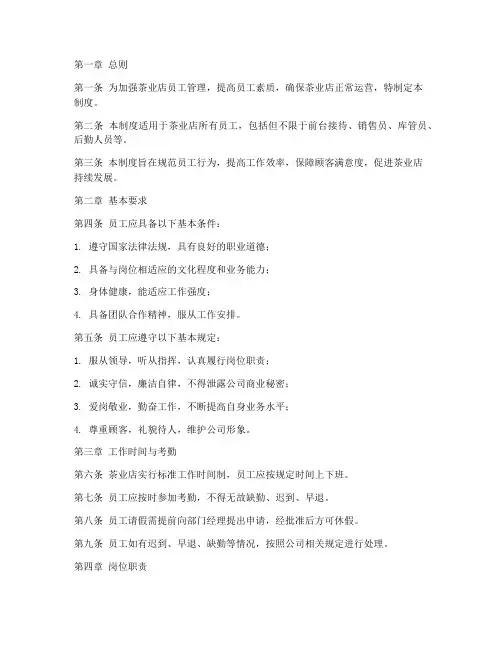 第一章 总则

第一条 为加强茶业店员工管理，提高员工素质，确保茶业店正常运营，特制定本制度。

第二条 本制度适用于茶业店所有员工，包括但不限于前台接待、销售员、库管员、后勤人员等。

第三条 本制度旨在规范员工行为，提高工作效率，保障顾客满意度，促进茶业店持续发展。

第二章 基本要求

第四条 员工应具备以下基本条件：

1. 遵守国家法律法规，具有良好的职业道德；

2. 具备与岗位相适应的文化程度和业务能力；

3. 身体健康，能适应工作强度；

4. 具备团队合作精神，服从工作安排。

第五条 员工应遵守以下基本规定：

1. 服从领导，听从指挥，认真履行岗位职责；

2. 诚实守信，廉洁自律，不得泄露公司商业秘密；

3. 爱岗敬业，勤奋工作，不断提高自身业务水平；

4. 尊重顾客，礼貌待人，维护公司形象。

第三章 工作时间与考勤

第六条 茶业店实行标准工作时间制，员工应按规定时间上下班。

第七条 员工应按时参加考勤，不得无故缺勤、迟到、早退。

第八条 员工请假需提前向部门经理提出申请，经批准后方可休假。

第九条 员工如有迟到、早退、缺勤等情况，按照公司相关规定进行处理。

第四章 岗位职责